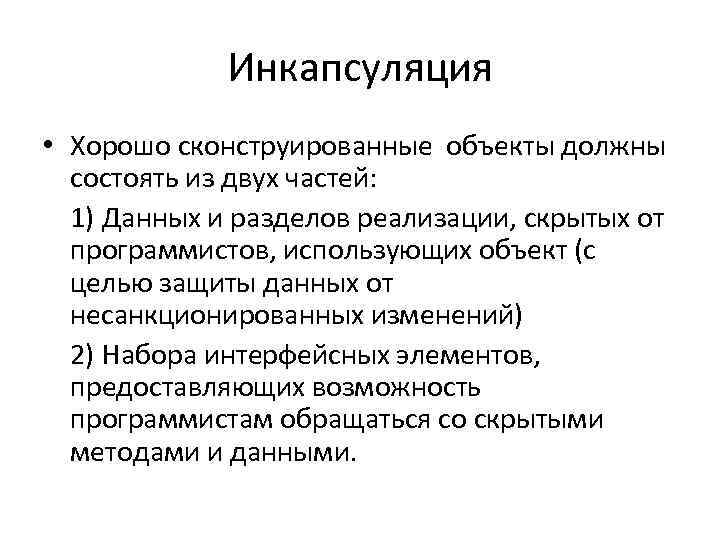 Инкапсуляция

• Хорошо сконструированные объекты должны состоять из двух частей:

1) Данных и разделов реализации, скрытых от программистов, использующих объект (с целью защиты данных от несанкционированных изменений)

2) Набора интерфейсных элементов, предоставляющих возможность программистам обращаться со скрытыми методами и данными.